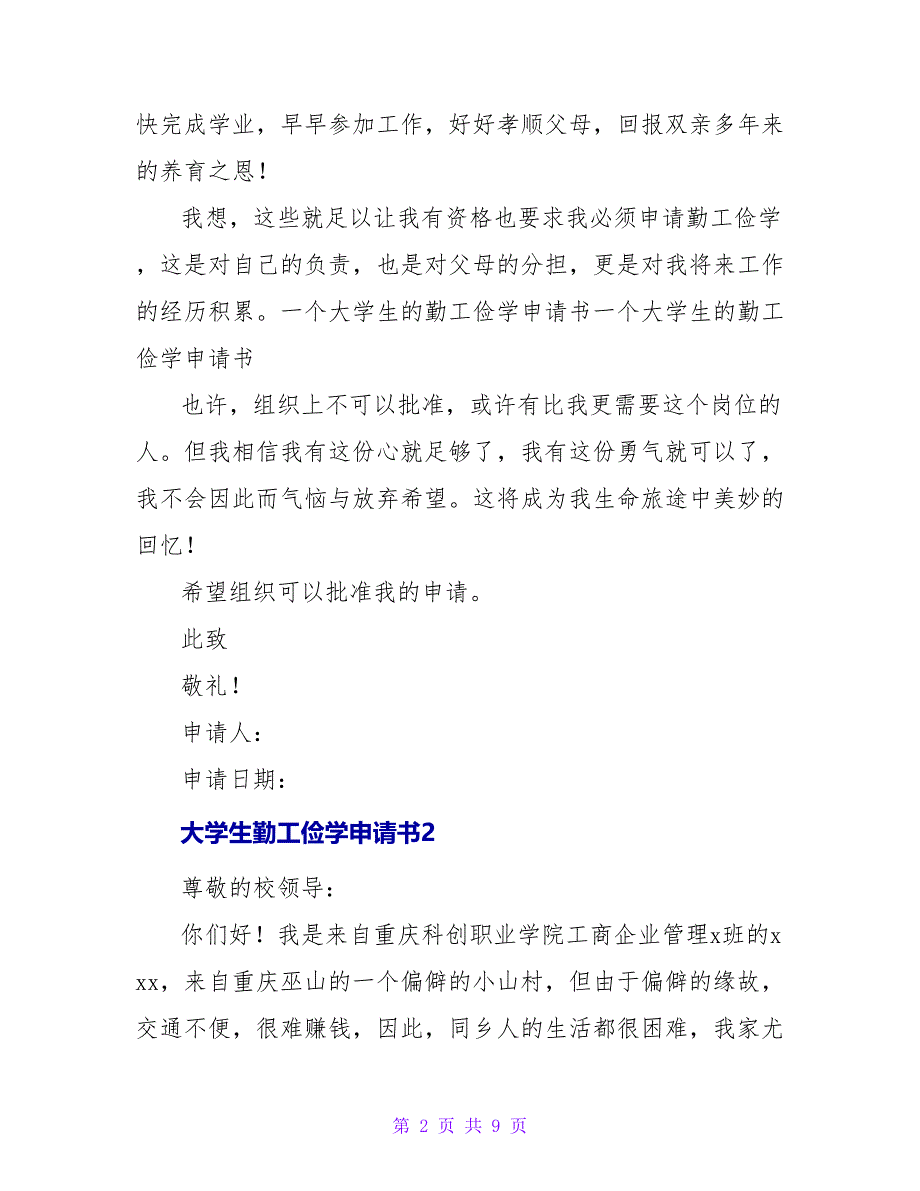 快完成学业，早早参加工作，好好孝顺父母，回报双亲多年来的养育之恩！

我想，这些就足以让我有资格也要求我必须申请勤工俭学，这是对自己的负责，也是对父母的分担，更是对我将来工作的经历积累。一个大学生的勤工俭学申请书一个大学生的勤工俭学申请书

也许，组织上不可以批准，或许有比我更需要这个岗位的人。但我相信我有这份心就足够了，我有这份勇气就可以了，我不会因此而气恼与放弃希望。这将成为我生命旅途中美妙的回忆！

希望组织可以批准我的申请。

此致

敬礼！

申请人：

申请日期：

大学生勤工俭学申请书2

尊敬的校领导：

你们好！我是来自重庆科创职业学院工商企业管理x班的xxx，来自重庆巫山的一个偏僻的小山村，但由于偏僻的缘故，交通不便，很难赚钱，因此，同乡人的生活都很困难，我家尤

第 2 页 共 9 页